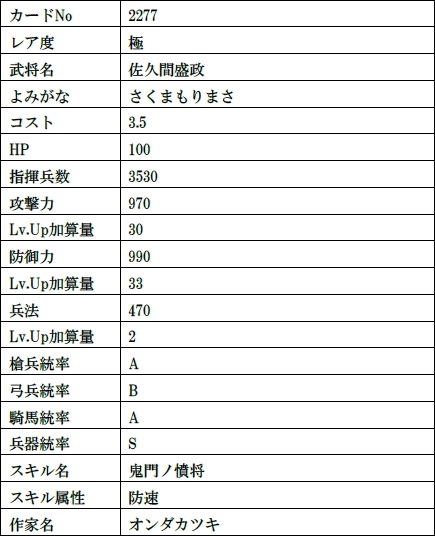 | カードNo | 2277 |
|---|---|
| レア度 | 極 |
| 武将名 | 佐久間盛政 |
| よみがな | さくまもりまさ |
| コスト | 3.5 |
| HP | 100 |
| 指揮兵数 | 3530 |
| 攻撃力 | 970 |
| Lv.Up加算量 | 30 |
| 防御力 | 990 |
| Lv.Up加算量 | 33 |
| 兵法 | 470 |
| Lv.Up加算量 | 2 |
| 槍兵統率 | A |
| 弓兵統率 | B |
| 騎馬統率 | A |
| 兵器統率 | S |
| スキル名 | 鬼門ノ憤将 |
| スキル属性 | 防速 |
| 作家名 | オンダカツキ |